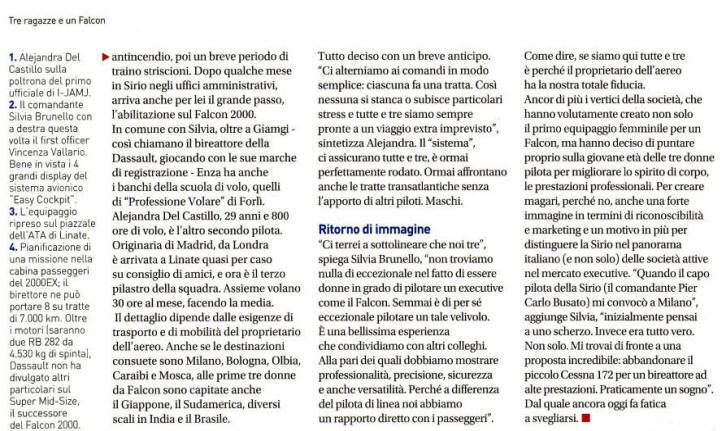 Tre ragazze e un Falcon

1. Alejandra Del Castillo sulla poltrona del primo ufficiale di I-JAMJ.
2. Il comandante Silvia Brunello con a destra questa volta il first officer Vincenza Vallario. Bene in vista i 4 grandi display del sistema avionico "Easy Cockpit".
3. L'equipaggio ripreso sul piazzale dell'ATA di Linate.
4. Pianificazione di una missione nella cabina passeggeri del 2000EX; il birettore ne può portare 8 su tratte di 7.000 km. Oltre i motori (saranno due RB 282 da 4.530 kg di spinta), Dassault non ha divulgato altri particolari sul Super Mid-Size, il successore del Falcon 2000.

antincendio, poi un breve periodo di traino striscioni. Dopo qualche mese in Sirio negli uffici amministrativi, arriva anche per lei il grande passo, l'abilitazione sul Falcon 2000. In comune con Silvia, oltre a Giamgi - così chiamano il bireattore della Dassault, giocando con le sue marche di registrazione - Enza ha anche i banchi della scuola di volo, quelli di "Professione Volare" di Forlì. Alejandra Del Castillo, 29 anni e 800 ore di volo, è l'altro secondo pilota. Originaria di Madrid, da Londra è arrivata a Linate quasi per caso su consiglio di amici, e ora è il terzo pilastro della squadra. Assieme volano 30 ore al mese, facendo la media.
Il dettaglio dipende dalle esigenze di trasporto e di mobilità del proprietario dell'aereo. Anche se le destinazioni consuete sono Milano, Bologna, Olbia, Caraibi e Mosca, alle prime tre donne da Falcon sono capitate anche il Giappone, il Sudamerica, diversi scali in India e il Brasile.

Tutto deciso con un breve anticipo. "Ci alterniamo ai comandi in modo semplice: ciascuna fa una tratta. Così nessuna si stanca o subisce particolari stress e tutte e tre siamo sempre pronte a un viaggio extra imprevisto", sintetizza Alejandra. Il "sistema", ci assicurano tutte e tre, è ormai perfettamente rodato. Ormai affrontano anche le tratte transatlantiche senza l'apporto di altri piloti. Maschi.

Ritorno di immagine
"Ci terrei a sottolineare che noi tre", spiega Silvia Brunello, "non troviamo nulla di eccezionale nel fatto di essere donne in grado di pilotare un executive come il Falcon. Semmai è di per sé eccezionale pilotare un tale velivolo. È una bellissima esperienza che condividiamo con altri colleghi. Alla pari dei quali dobbiamo mostrare professionalità, precisione, sicurezza e anche versatilità. Perché a differenza del pilota di linea noi abbiamo un rapporto diretto con i passeggeri".

Come dire, se siamo qui tutte e tre è perché il proprietario dell'aereo ha la nostra totale fiducia.
Ancor di più i vertici della società, che hanno volutamente creato non solo il primo equipaggio femminile per un Falcon, ma hanno deciso di puntare proprio sulla giovane età delle tre donne pilota per migliorare lo spirito di corpo, le prestazioni professionali. Per creare magari, perché no, anche una forte immagine in termini di riconoscibilità e marketing e un motivo in più per distinguere la Sirio nel panorama italiano (e non solo) delle società attive nel mercato executive. "Quando il capo pilota della Sirio (il comandante Pier Carlo Busato) mi convocò a Milano", aggiunge Silvia, "inizialmente pensai a uno scherzo. Invece era tutto vero. Non solo. Mi trovai di fronte a una proposta incredibile: abbandonare il piccolo Cessna 172 per un bireattore ad alte prestazioni. Praticamente un sogno". Dal quale ancora oggi fa fatica a svegliarsi.